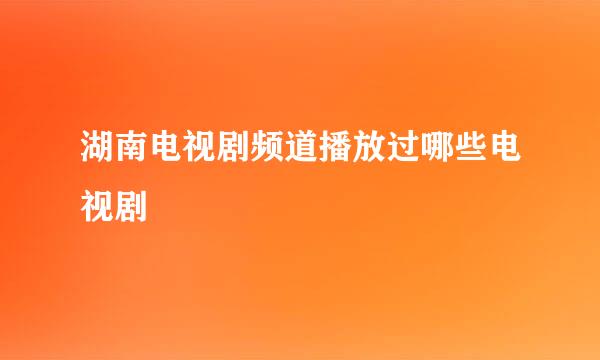 湖南电视剧频道播放过哪些电视剧